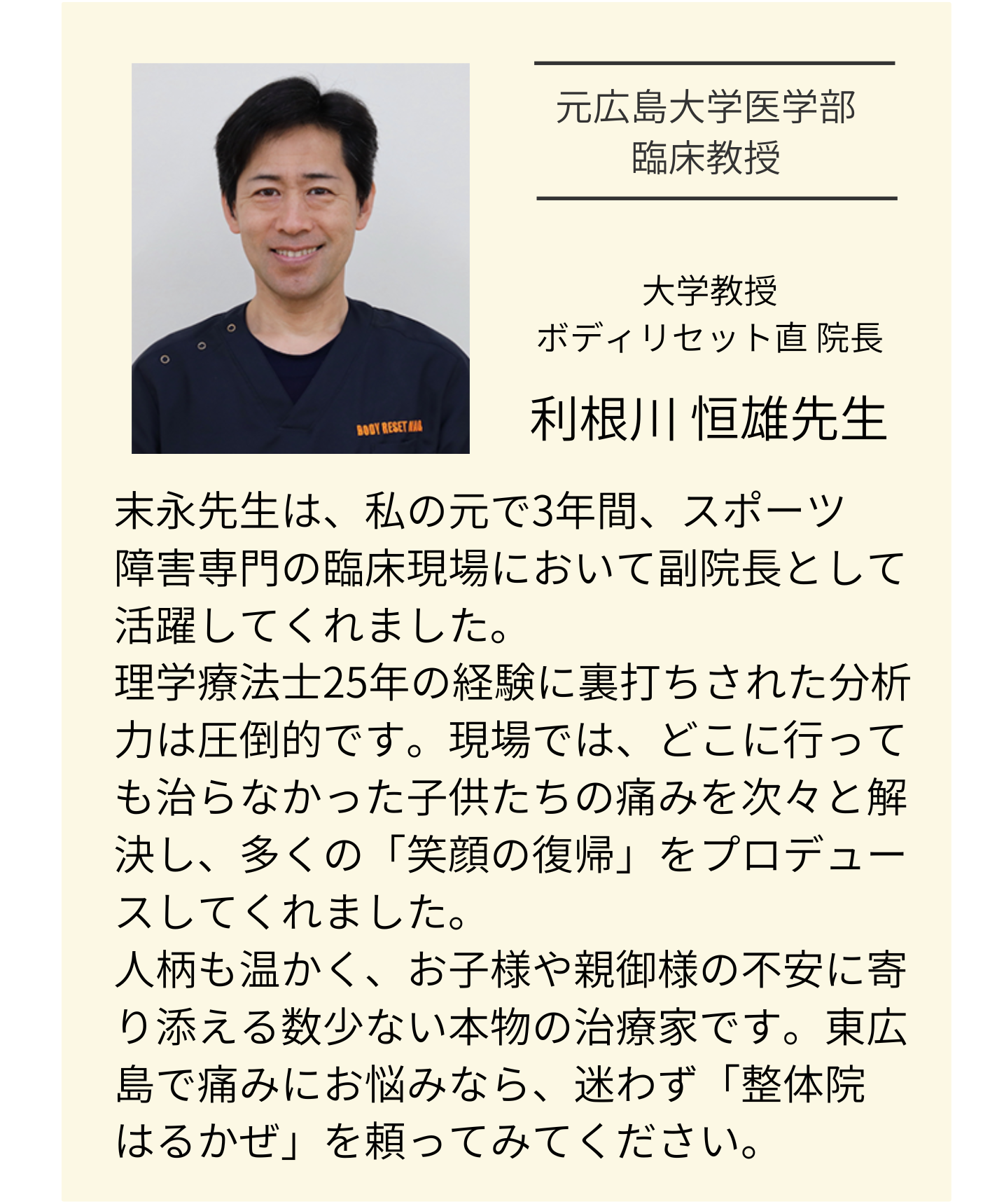 元広島大学医学部
臨床教授

大学教授
ボディリセット直 院長

利根川 恒雄先生

末永先生は、私の元で3年間、スポーツ障害専門の臨床現場において副院長として活躍してくれました。
理学療法士25年の経験に裏打ちされた分析力は圧倒的です。現場では、どこに行っても治らなかった子供たちの痛みを次々と解決し、多くの「笑顔の復帰」をプロデュースしてくれました。
人柄も温かく、お子様や親御様の不安に寄り添える数少ない本物の治療家です。東広島で痛みにお悩みなら、迷わず「整体院はるかぜ」を頼ってみてください。